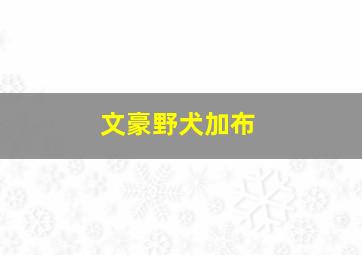 文豪野犬加布